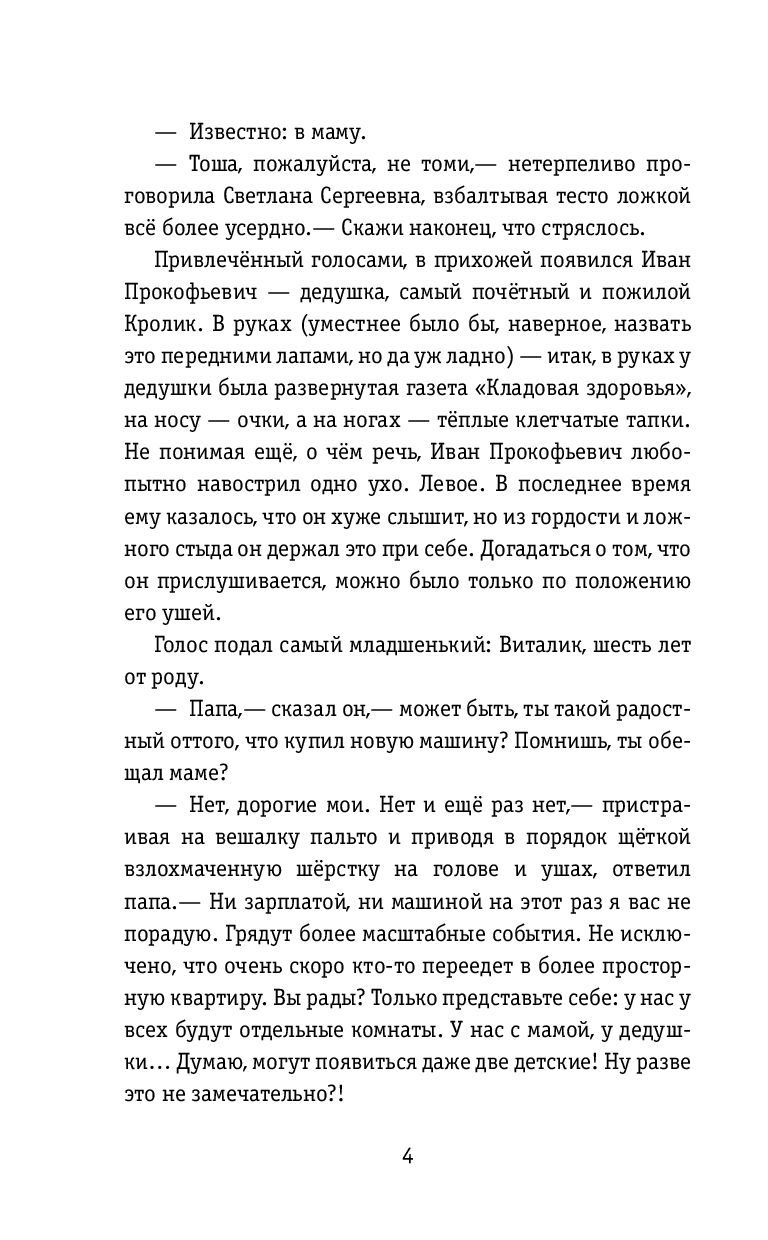 — Известно: в маму.

— Тоша, пожалуйста, не томи,— нетерпеливо проговорила Светлана Сергеевна, взбалтывая тесто ложкой всё более усердно.— Скажи наконец, что стряслось.

Привлечённый голосами, в прихожей появился Иван Прокофьевич — дедушка, самый почётный и пожилой Кролик. В руках (уместнее было бы, наверное, назвать это передними лапами, но да уж ладно) — итак, в руках у дедушки была развернутая газета «Кладовая здоровья», на носу — очки, а на ногах — тёплые клетчатые тапки. Не понимая ещё, о чём речь, Иван Прокофьевич любопытно навострил одно ухо. Левое. В последнее время ему казалось, что он хуже слышит, но из гордости и ложного стыда он держал это при себе. Догадаться о том, что он прислушивается, можно было только по положению его ушей.

Голос подал самый младшенький: Виталик, шесть лет от роду.

— Папа,— сказал он,— может быть, ты такой радостный оттого, что купил новую машину? Помнишь, ты обещал маме?

— Нет, дорогие мои. Нет и ещё раз нет,— пристраивая на вешалку пальто и приводя в порядок щёткой взлохмаченную шёрстку на голове и ушах, ответил папа.— Ни зарплатой, ни машиной на этот раз я вас не порадую. Грядут более масштабные события. Не исключено, что очень скоро кто-то переедет в более просторную квартиру. Вы рады? Только представьте себе: у нас у всех будут отдельные комнаты. У нас с мамой, у дедушки… Думаю, могут появиться даже две детские! Ну разве это не замечательно?!

4